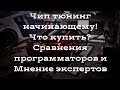 Чип тюнинг начинающему! Что купить? Сравнения программаторов и Мнение экспертов